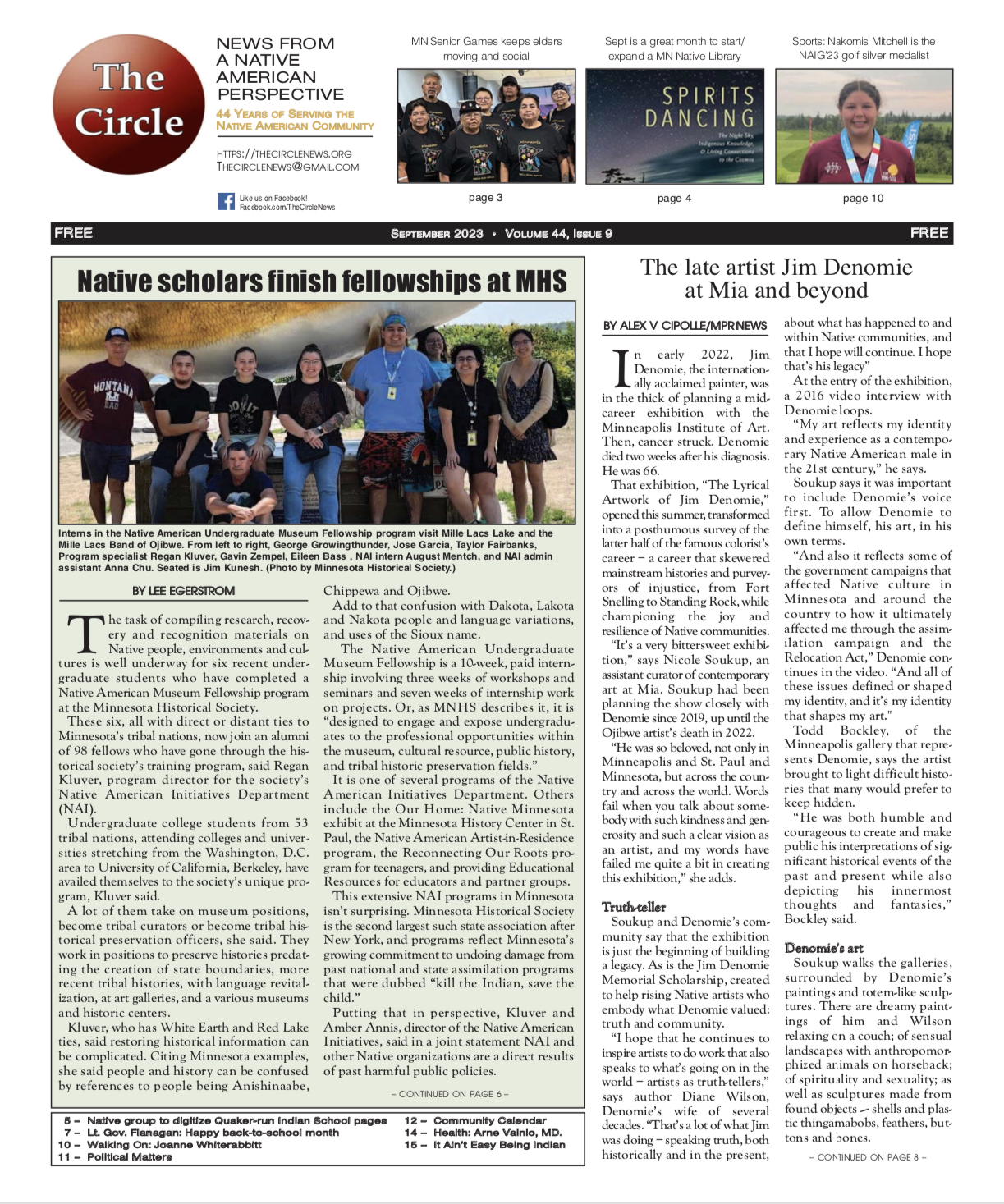 The Circle

NEWS FROM A NATIVE AMERICAN PERSPECTIVE
44 YEARS OF SERVING THE NATIVE AMERICAN COMMUNITY

HTTPS://THECIRCLENEWS.ORG
THECIRCLENEWS@GMAIL.COM

Like us on Facebook!
Facebook.com/TheCircleNews

MN Senior Games keeps elders moving and social
page 3

Sept is a great month to start/ expand a MN Native Library
SPIRITS DANCING
The Night Sky, Indigenous Knowledge, & Living Connections to the Cosmos
page 4

Sports: Nakomis Mitchell is the NAIG'23 golf silver medalist
page 10

FREE    SEPTEMBER 2023 • VOLUME 44, ISSUE 9    FREE

Native scholars finish fellowships at MHS

Interns in the Native American Undergraduate Museum Fellowship program visit Mille Lacs Lake and the Mille Lacs Band of Ojibwe. From left to right, George Growingthunder, Jose Garcia, Taylor Fairbanks, Program specialist Regan Kluver, Gavin Zempel, Eileen Bass , NAI intern August Mentch, and NAI admin assistant Anna Chu. Seated is Jim Kunesh. (Photo by Minnesota Historical Society.)

BY LEE EGERSTROM

The task of compiling research, recovery and recognition materials on Native people, environments and cultures is well underway for six recent undergraduate students who have completed a Native American Museum Fellowship program at the Minnesota Historical Society.

These six, all with direct or distant ties to Minnesota's tribal nations, now join an alumni of 98 fellows who have gone through the historical society's training program, said Regan Kluver, program director for the society's Native American Initiatives Department (NAI).

Undergraduate college students from 53 tribal nations, attending colleges and universities stretching from the Washington, D.C. area to University of California, Berkeley, have availed themselves to the society's unique program, Kluver said.

A lot of them take on museum positions, become tribal curators or become tribal historical preservation officers, she said. They work in positions to preserve histories predating the creation of state boundaries, more recent tribal histories, with language revitalization, at art galleries, and a various museums and historic centers.

Kluver, who has White Earth and Red Lake ties, said restoring historical information can be complicated. Citing Minnesota examples, she said people and history can be confused by references to people being Anishinaabe, Chippewa and Ojibwe.

Add to that confusion with Dakota, Lakota and Nakota people and language variations, and uses of the Sioux name.

The Native American Undergraduate Museum Fellowship is a 10-week, paid internship involving three weeks of workshops and seminars and seven weeks of internship work on projects. Or, as MNHS describes it, it is "designed to engage and expose undergraduates to the professional opportunities within the museum, cultural resource, public history, and tribal historic preservation fields."

It is one of several programs of the Native American Initiatives Department. Others include the Our Home: Native Minnesota exhibit at the Minnesota History Center in St. Paul, the Native American Artist-in-Residence program, the Reconnecting Our Roots program for teenagers, and providing Educational Resources for educators and partner groups.

This extensive NAI programs in Minnesota isn't surprising. Minnesota Historical Society is the second largest such state association after New York, and programs reflect Minnesota's growing commitment to undoing damage from past national and state assimilation programs that were dubbed "kill the Indian, save the child."

Putting that in perspective, Kluver and Amber Annis, director of the Native American Initiatives, said in a joint statement NAI and other Native organizations are a direct results of past harmful public policies.

– CONTINUED ON PAGE 6 –

5 – Native group to digitize Quaker-run Indian School pages
7 – Lt. Gov. Flanagan: Happy back-to-school month
10 – Walking On: Joanne Whiterabbitt
11 – Political Matters
12 – Community Calendar
14 – Health: Arne Vainio, MD.
15 – It Ain't Easy Being Indian

The late artist Jim Denomie at Mia and beyond

BY ALEX V CIPOLLE/MPR NEWS

In early 2022, Jim Denomie, the internationally acclaimed painter, was in the thick of planning a mid-career exhibition with the Minneapolis Institute of Art. Then, cancer struck. Denomie died two weeks after his diagnosis. He was 66.

That exhibition, "The Lyrical Artwork of Jim Denomie," opened this summer, transformed into a posthumous survey of the latter half of the famous colorist's career – a career that skewered mainstream histories and purveyors of injustice, from Fort Snelling to Standing Rock, while championing the joy and resilience of Native communities.

"It's a very bittersweet exhibition," says Nicole Soukup, an assistant curator of contemporary art at Mia. Soukup had been planning the show closely with Denomie since 2019, up until the Ojibwe artist's death in 2022.

"He was so beloved, not only in Minneapolis and St. Paul and Minnesota, but across the country and across the world. Words fail when you talk about somebody with such kindness and generosity and such a clear vision as an artist, and my words have failed me quite a bit in creating this exhibition," she adds.

Truth-teller
Soukup and Denomie's community say that the exhibition is just the beginning of building a legacy. As is the Jim Denomie Memorial Scholarship, created to help rising Native artists who embody what Denomie valued: truth and community.

"I hope that he continues to inspire artists to do work that also speaks to what's going on in the world – artists as truth-tellers," says author Diane Wilson, Denomie's wife of several decades. "That's a lot of what Jim was doing – speaking truth, both historically and in the present, about what has happened to and within Native communities, and that I hope will continue. I hope that's his legacy"

At the entry of the exhibition, a 2016 video interview with Denomie loops.

"My art reflects my identity and experience as a contemporary Native American male in the 21st century," he says.

Soukup says it was important to include Denomie's voice first. To allow Denomie to define himself, his art, in his own terms.

"And also it reflects some of the government campaigns that affected Native culture in Minnesota and around the country to how it ultimately affected me through the assimilation campaign and the Relocation Act," Denomie continues in the video. "And all of these issues defined or shaped my identity, and it's my identity that shapes my art."

Todd Bockley, of the Minneapolis gallery that represents Denomie, says the artist brought to light difficult histories that many would prefer to keep hidden.

"He was both humble and courageous to create and make public his interpretations of significant historical events of the past and present while also depicting his innermost thoughts and fantasies," Bockley said.

Denomie's art
Soukup walks the galleries, surrounded by Denomie's paintings and totem-like sculptures. There are dreamy paintings of him and Wilson relaxing on a couch; of sensual landscapes with anthropomorphized animals on horseback; of spirituality and sexuality; as well as sculptures made from found objects – shells and plastic thingamabobs, feathers, buttons and bones.

– CONTINUED ON PAGE 8 –